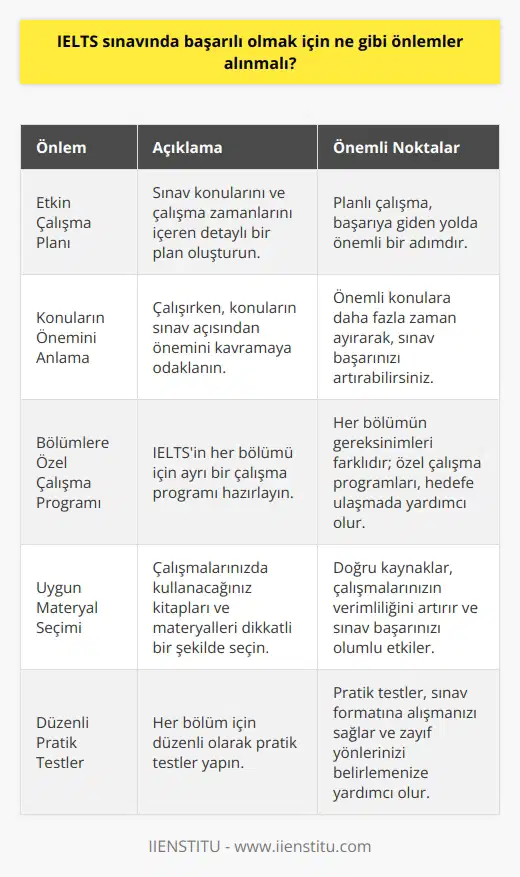 IELTS sınavında başarılı olmak için ne gibi önlemler alınmalı?

| Önlem | Açıklama | Önemli Noktalar |
|---|---|---|
| Etkin Çalışma Planı | Sınav konularını ve çalışma zamanlarını içeren detaylı bir plan oluşturun. | Planlı çalışma, başarıya giden yolda önemli bir adımdır. |
| Konuların Önemini Anlama | Çalışırken, konuların sınav açısından önemini kavramaya odaklanın. | Önemli konulara daha fazla zaman ayırarak, sınav başarınızı artırabilirsiniz. |
| Bölümlere Özel Çalışma Programı | IELTS'in her bölümü için ayrı bir çalışma programı hazırlayın. | Her bölümün gereksinimleri farklıdır; özel çalışma programları, hedefe ulaşmada yardımcı olur. |
| Uygun Materyal Seçimi | Çalışmalarınızda kullanacağınız kitapları ve materyalleri dikkatli bir şekilde seçin. | Doğru kaynaklar, çalışmalarınızın verimliliğini artırır ve sınav başarınızı olumlu etkiler. |
| Düzenli Pratik Testler | Her bölüm için düzenli olarak pratik testler yapın. | Pratik testler, sınav formatına alışmanızı sağlar ve zayıf yönlerinizi belirlemenize yardımcı olur. |

IIENSTITU - www.iienstitu.com